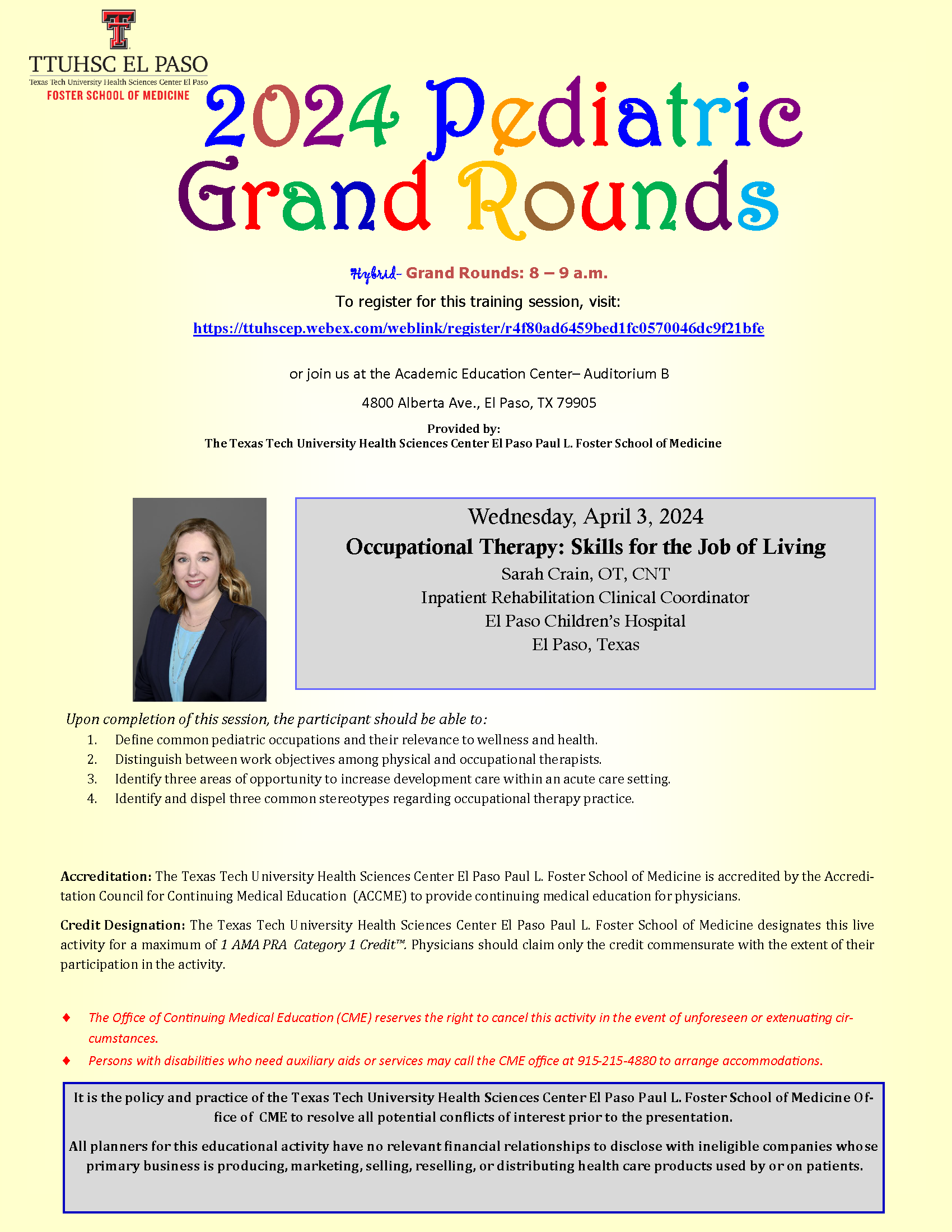 TTUHSC EL PASO
Texas Tech University Health Sciences Center El Paso
FOSTER SCHOOL OF MEDICINE

2024 Pediatric Grand Rounds

Hybrid- Grand Rounds: 8 – 9 a.m.

To register for this training session, visit:

https://ttuhscep.webex.com/weblink/register/r4f80ad6459bed1fc0570046dc9f21bfe

or join us at the Academic Education Center– Auditorium B

4800 Alberta Ave., El Paso, TX 79905

Provided by:
The Texas Tech University Health Sciences Center El Paso Paul L. Foster School of Medicine

Wednesday, April 3, 2024
Occupational Therapy: Skills for the Job of Living
Sarah Crain, OT, CNT
Inpatient Rehabilitation Clinical Coordinator
El Paso Children's Hospital
El Paso, Texas

Upon completion of this session, the participant should be able to:
1. Define common pediatric occupations and their relevance to wellness and health.
2. Distinguish between work objectives among physical and occupational therapists.
3. Identify three areas of opportunity to increase development care within an acute care setting.
4. Identify and dispel three common stereotypes regarding occupational therapy practice.

Accreditation: The Texas Tech University Health Sciences Center El Paso Paul L. Foster School of Medicine is accredited by the Accreditation Council for Continuing Medical Education (ACCME) to provide continuing medical education for physicians.

Credit Designation: The Texas Tech University Health Sciences Center El Paso Paul L. Foster School of Medicine designates this live activity for a maximum of 1 AMA PRA Category 1 Credit™. Physicians should claim only the credit commensurate with the extent of their participation in the activity.

♦ The Office of Continuing Medical Education (CME) reserves the right to cancel this activity in the event of unforeseen or extenuating circumstances.
♦ Persons with disabilities who need auxiliary aids or services may call the CME office at 915-215-4880 to arrange accommodations.

It is the policy and practice of the Texas Tech University Health Sciences Center El Paso Paul L. Foster School of Medicine Office of CME to resolve all potential conflicts of interest prior to the presentation.

All planners for this educational activity have no relevant financial relationships to disclose with ineligible companies whose primary business is producing, marketing, selling, reselling, or distributing health care products used by or on patients.